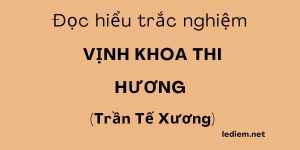 Đọc hiểu trắc nghiệm

VỊNH KHOA THI HƯƠNG

(Trần Tế Xương)

lediem.net